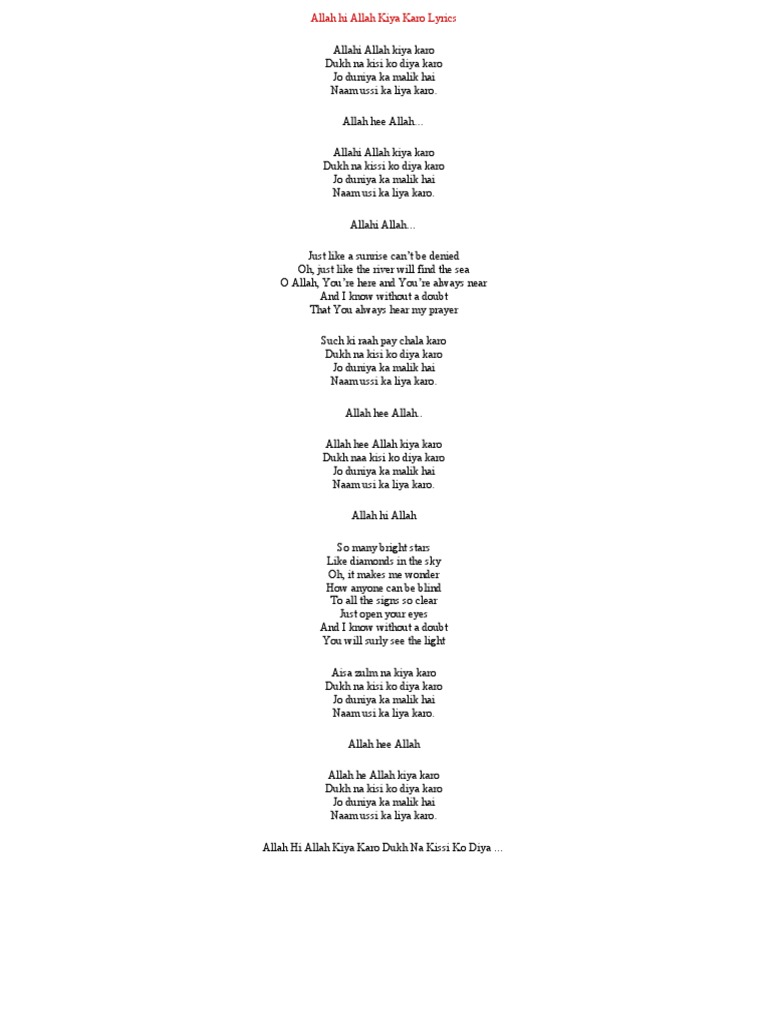 Allah hi Allah Kiya Karo Lyrics

Allahi Allah kiya karo
Dukh na kisi ko diya karo
Jo duniya ka malik hai
Naam ussi ka liya karo.

Allah hee Allah...

Allahi Allah kiya karo
Dukh na kissi ko diya karo
Jo duniya ka malik hai
Naam usi ka liya karo.

Allahi Allah...

Just like a sunrise can't be denied
Oh, just like the river will find the sea
O Allah, You're here and You're always near
And I know without a doubt
That You always hear my prayer

Such ki raah pay chala karo
Dukh na kisi ko diya karo
Jo duniya ka malik hai
Naam ussi ka liya karo.

Allah hee Allah..

Allah hee Allah kiya karo
Dukh naa kisi ko diya karo
Jo duniya ka malik hai
Naam usi ka liya karo.

Allah hi Allah

So many bright stars
Like diamonds in the sky
Oh, it makes me wonder
How anyone can be blind
To all the signs so clear
Just open your eyes
And I know without a doubt
You will surly see the light

Aisa zulm na kiya karo
Dukh na kisi ko diya karo
Jo duniya ka malik hai
Naam usi ka liya karo.

Allah hee Allah

Allah he Allah kiya karo
Dukh na kisi ko diya karo
Jo duniya ka malik hai
Naam ussi ka liya karo.

Allah Hi Allah Kiya Karo Dukh Na Kissi Ko Diya ...